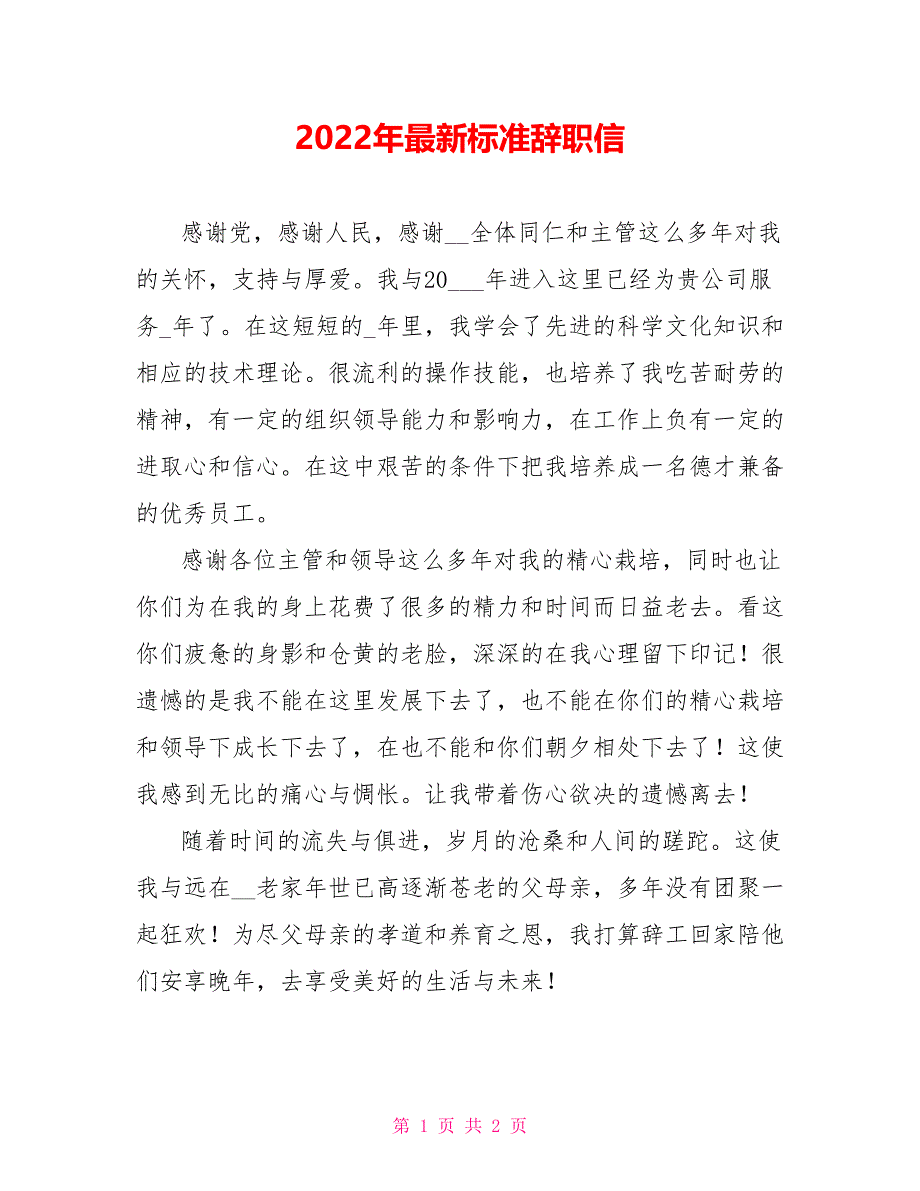 2022年最新标准辞职信

感谢党，感谢人民，感谢__全体同仁和主管这么多年对我的关怀，支持与厚爱。我与20___年进入这里已经为贵公司服务_年了。在这短短的_年里，我学会了先进的科学文化知识和相应的技术理论。很流利的操作技能，也培养了我吃苦耐劳的精神，有一定的组织领导能力和影响力，在工作上负有一定的进取心和信心。在这中艰苦的条件下把我培养成一名德才兼备的优秀员工。

感谢各位主管和领导这么多年对我的精心栽培，同时也让你们为在我的身上花费了很多的精力和时间而日益老去。看这你们疲惫的身影和仓黄的老脸，深深的在我心理留下印记！很遗憾的是我不能在这里发展下去了，也不能在你们的精心栽培和领导下成长下去了，在也不能和你们朝夕相处下去了！这使我感到无比的痛心与惆怅。让我带着伤心欲决的遗憾离去！

随着时间的流失与俱进，岁月的沧桑和人间的蹉跎。这使我与远在__老家年世已高逐渐苍老的父母亲，多年没有团聚一起狂欢！为尽父母亲的孝道和养育之恩，我打算辞工回家陪他们安享晚年，去享受美好的生活与未来！

第 1 页 共 2 页